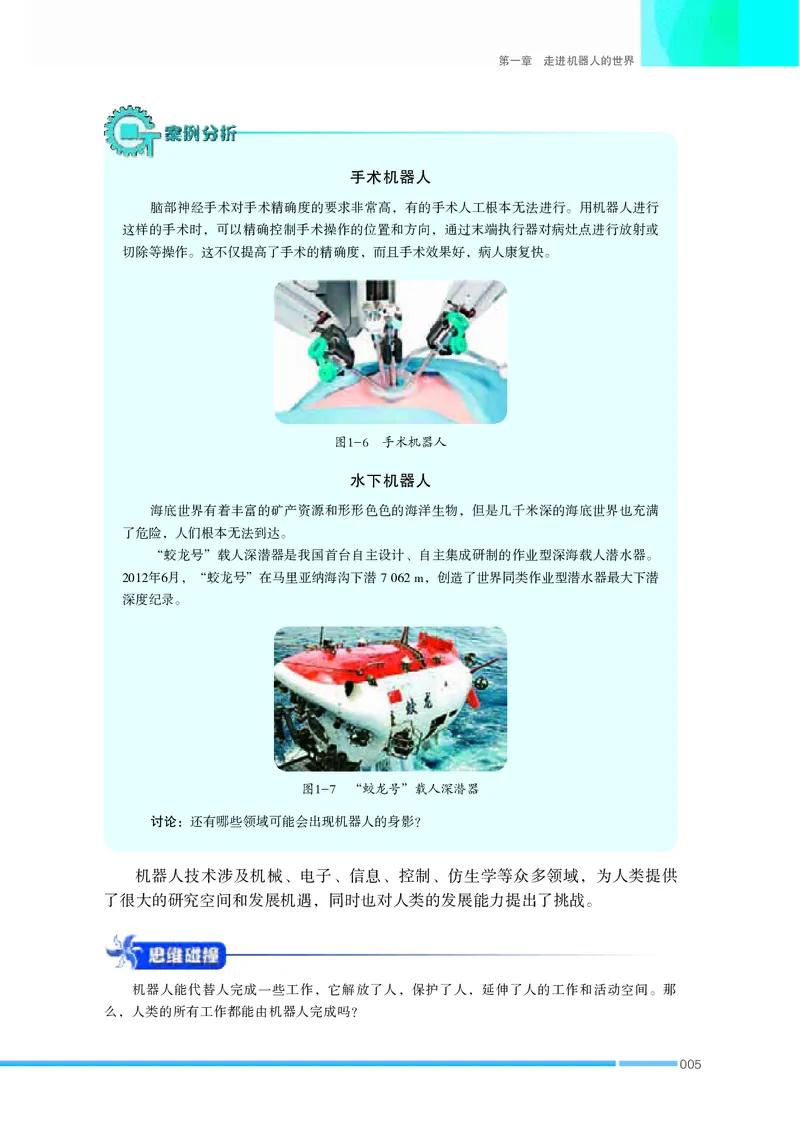 第一章　走进机器人的世界

案例分析

手术机器人

脑部神经手术对手术精确度的要求非常高，有的手术人工根本无法进行。用机器人进行这样的手术时，可以精确控制手术操作的位置和方向，通过末端执行器对病灶点进行放射或切除等操作。这不仅提高了手术的精确度，而且手术效果好，病人康复快。

图1-6　手术机器人

水下机器人

海底世界有着丰富的矿产资源和形形色色的海洋生物，但是几千米深的海底世界也充满了危险，人们根本无法到达。

“蛟龙号”载人深潜器是我国首台自主设计、自主集成研制的作业型深海载人潜水器。2012年6月，“蛟龙号”在马里亚纳海沟下潜 7 062 m，创造了世界同类作业型潜水器最大下潜深度纪录。

蛟龙

图1-7　“蛟龙号”载人深潜器

讨论：还有哪些领域可能会出现机器人的身影？

机器人技术涉及机械、电子、信息、控制、仿生学等众多领域，为人类提供了很大的研究空间和发展机遇，同时也对人类的发展能力提出了挑战。

思维碰撞

机器人能代替人完成一些工作，它解放了人，保护了人，延伸了人的工作和活动空间。那么，人类的所有工作都能由机器人完成吗？

005